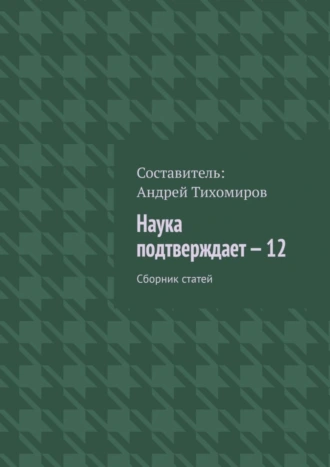 Составитель:
Андрей Тихомиров

Наука подтверждает – 12

Сборник статей